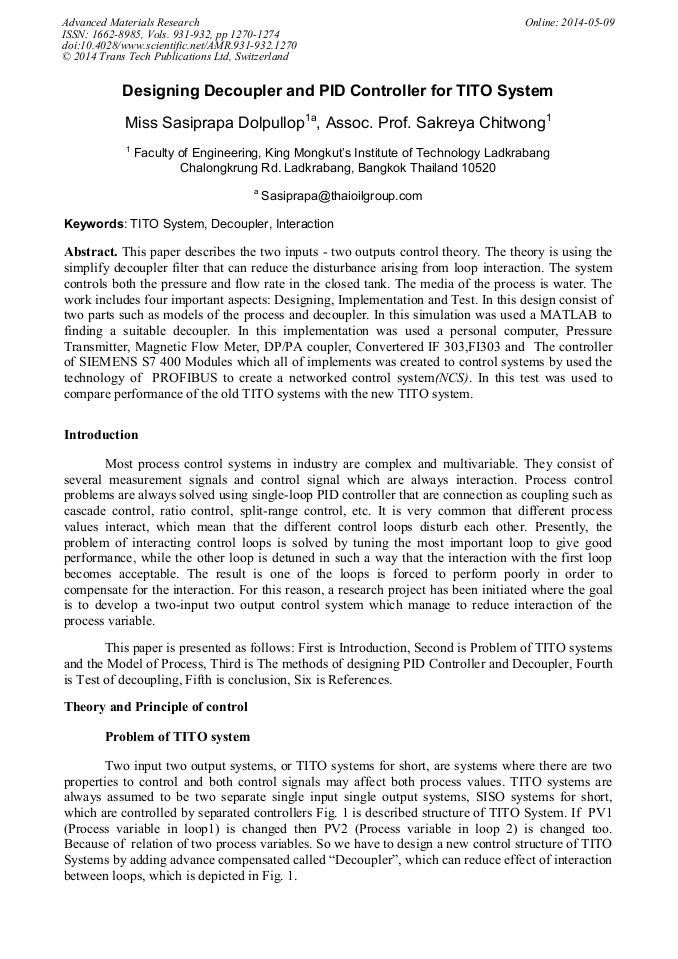 Advanced Materials Research
ISSN: 1662-8985, Vols. 931-932, pp 1270-1274
doi:10.4028/www.scientific.net/AMR.931-932.1270
© 2014 Trans Tech Publications Ltd, Switzerland

Online: 2014-05-09

Designing Decoupler and PID Controller for TITO System

Miss Sasiprapa Dolpullop$^{1a}$, Assoc. Prof. Sakreya Chitwong$^{1}$

$^{1}$ Faculty of Engineering, King Mongkut's Institute of Technology Ladkrabang Chalongkrung Rd. Ladkrabang, Bangkok Thailand 10520

$^{a}$ Sasiprapa@thaioilgroup.com

Keywords: TITO System, Decoupler, Interaction

Abstract. This paper describes the two inputs - two outputs control theory. The theory is using the simplify decoupler filter that can reduce the disturbance arising from loop interaction. The system controls both the pressure and flow rate in the closed tank. The media of the process is water. The work includes four important aspects: Designing, Implementation and Test. In this design consist of two parts such as models of the process and decoupler. In this simulation was used a MATLAB to finding a suitable decoupler. In this implementation was used a personal computer, Pressure Transmitter, Magnetic Flow Meter, DP/PA coupler, Convertered IF 303,FI303 and The controller of SIEMENS S7 400 Modules which all of implements was created to control systems by used the technology of PROFIBUS to create a networked control system(NCS). In this test was used to compare performance of the old TITO systems with the new TITO system.

Introduction

Most process control systems in industry are complex and multivariable. They consist of several measurement signals and control signal which are always interaction. Process control problems are always solved using single-loop PID controller that are connection as coupling such as cascade control, ratio control, split-range control, etc. It is very common that different process values interact, which mean that the different control loops disturb each other. Presently, the problem of interacting control loops is solved by tuning the most important loop to give good performance, while the other loop is detuned in such a way that the interaction with the first loop becomes acceptable. The result is one of the loops is forced to perform poorly in order to compensate for the interaction. For this reason, a research project has been initiated where the goal is to develop a two-input two output control system which manage to reduce interaction of the process variable.

This paper is presented as follows: First is Introduction, Second is Problem of TITO systems and the Model of Process, Third is The methods of designing PID Controller and Decoupler, Fourth is Test of decoupling, Fifth is conclusion, Six is References.

Theory and Principle of control

Problem of TITO system

Two input two output systems, or TITO systems for short, are systems where there are two properties to control and both control signals may affect both process values. TITO systems are always assumed to be two separate single input single output systems, SISO systems for short, which are controlled by separated controllers Fig. 1 is described structure of TITO System. If PV1 (Process variable in loop1) is changed then PV2 (Process variable in loop 2) is changed too. Because of relation of two process variables. So we have to design a new control structure of TITO Systems by adding advance compensated called "Decoupler", which can reduce effect of interaction between loops, which is depicted in Fig. 1.